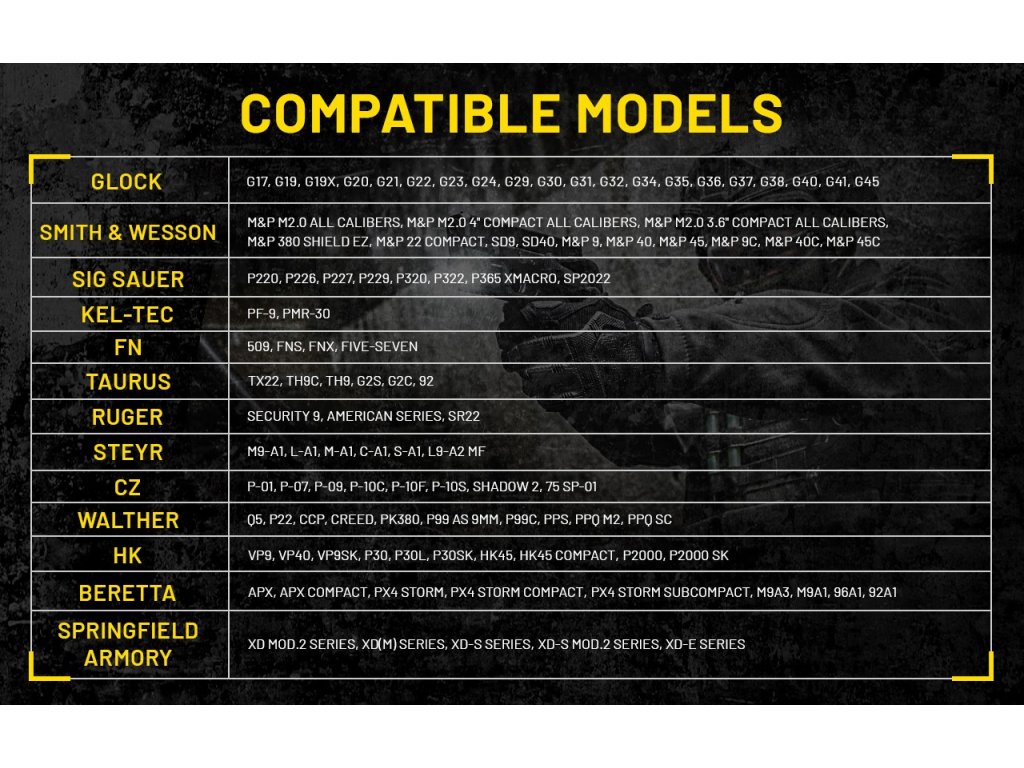 COMPATIBLE MODELS

| | |
|---|---|
| GLOCK | G17, G19, G19X, G20, G21, G22, G23, G24, G29, G30, G31, G32, G34, G35, G36, G37, G38, G40, G41, G45 |
| SMITH & WESSON | M&P M2.0 ALL CALIBERS, M&P M2.0 4" COMPACT ALL CALIBERS, M&P M2.0 3.6" COMPACT ALL CALIBERS, M&P 380 SHIELD EZ, M&P 22 COMPACT, SD9, SD40, M&P 9, M&P 40, M&P 45, M&P 9C, M&P 40C, M&P 45C |
| SIG SAUER | P220, P226, P227, P229, P320, P322, P365 XMACRO, SP2022 |
| KEL-TEC | PF-9, PMR-30 |
| FN | 509, FNS, FNX, FIVE-SEVEN |
| TAURUS | TX22, TH9C, TH9, G2S, G2C, 92 |
| RUGER | SECURITY 9, AMERICAN SERIES, SR22 |
| STEYR | M9-A1, L-A1, M-A1, C-A1, S-A1, L9-A2 MF |
| CZ | P-01, P-07, P-09, P-10C, P-10F, P-10S, SHADOW 2, 75 SP-01 |
| WALTHER | Q5, P22, CCP, CREED, PK380, P99 AS 9MM, P99C, PPS, PPQ M2, PPQ SC |
| HK | VP9, VP40, VP9SK, P30, P30L, P30SK, HK45, HK45 COMPACT, P2000, P2000 SK |
| BERETTA | APX, APX COMPACT, PX4 STORM, PX4 STORM COMPACT, PX4 STORM SUBCOMPACT, M9A3, M9A1, 96A1, 92A1 |
| SPRINGFIELD ARMORY | XD MOD.2 SERIES, XD(M) SERIES, XD-S SERIES, XD-S MOD.2 SERIES, XD-E SERIES |